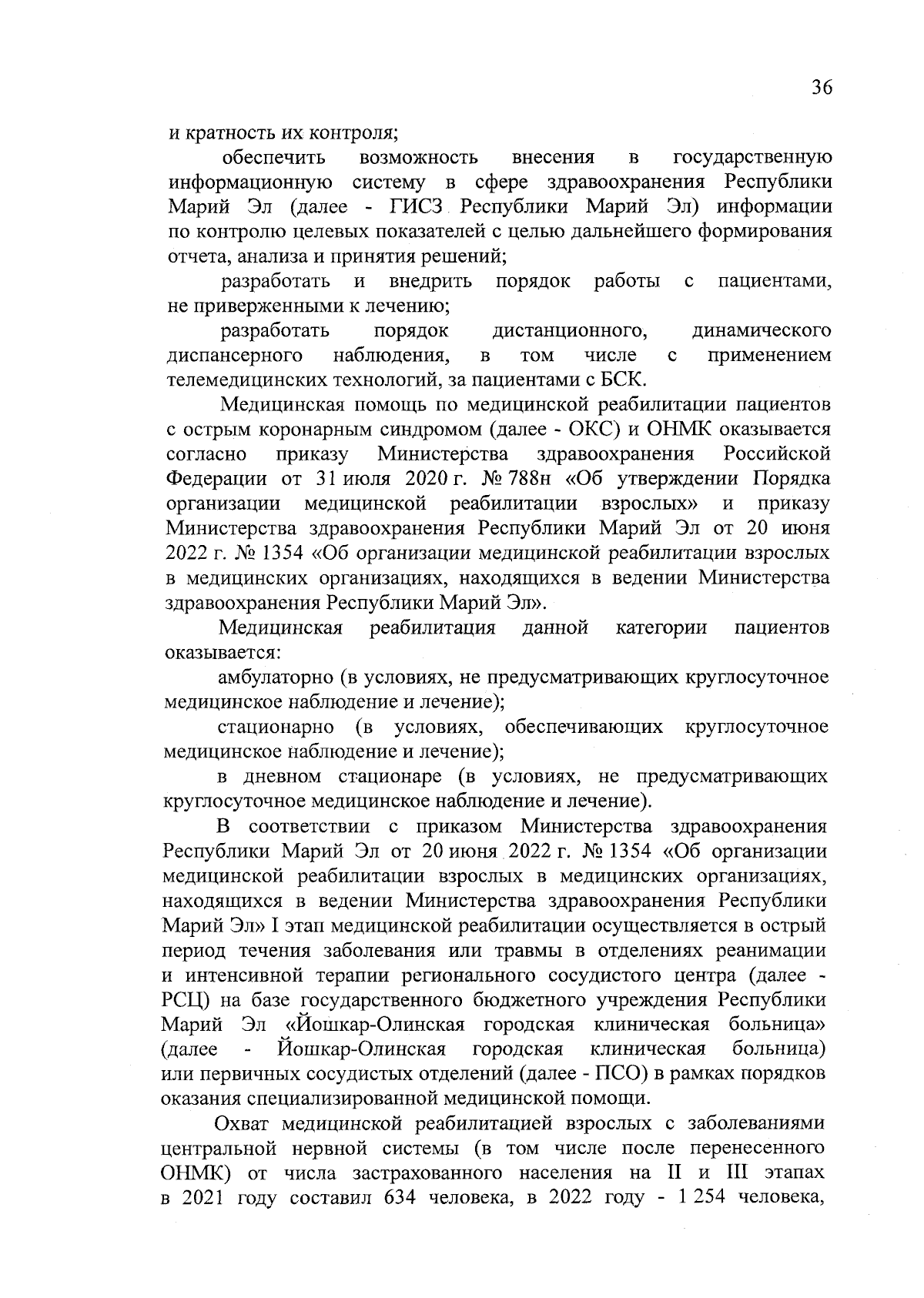 36

и кратность их контроля;

обеспечить возможность внесения в государственную информационную систему в сфере здравоохранения Республики Марий Эл (далее - ГИСЗ Республики Марий Эл) информации по контролю целевых показателей с целью дальнейшего формирования отчета, анализа и принятия решений;

разработать и внедрить порядок работы с пациентами, не приверженными к лечению;

разработать порядок дистанционного, динамического диспансерного наблюдения, в том числе с применением телемедицинских технологий, за пациентами с БСК.

Медицинская помощь по медицинской реабилитации пациентов с острым коронарным синдромом (далее - ОКС) и ОНМК оказывается согласно приказу Министерства здравоохранения Российской Федерации от 31 июля 2020 г. № 788н «Об утверждении Порядка организации медицинской реабилитации взрослых» и приказу Министерства здравоохранения Республики Марий Эл от 20 июня 2022 г. № 1354 «Об организации медицинской реабилитации взрослых в медицинских организациях, находящихся в ведении Министерства здравоохранения Республики Марий Эл».

Медицинская реабилитация данной категории пациентов оказывается:

амбулаторно (в условиях, не предусматривающих круглосуточное медицинское наблюдение и лечение);

стационарно (в условиях, обеспечивающих круглосуточное медицинское наблюдение и лечение);

в дневном стационаре (в условиях, не предусматривающих круглосуточное медицинское наблюдение и лечение).

В соответствии с приказом Министерства здравоохранения Республики Марий Эл от 20 июня 2022 г. № 1354 «Об организации медицинской реабилитации взрослых в медицинских организациях, находящихся в ведении Министерства здравоохранения Республики Марий Эл» I этап медицинской реабилитации осуществляется в острый период течения заболевания или травмы в отделениях реанимации и интенсивной терапии регионального сосудистого центра (далее - РСЦ) на базе государственного бюджетного учреждения Республики Марий Эл «Йошкар-Олинская городская клиническая больница» (далее - Йошкар-Олинская городская клиническая больница) или первичных сосудистых отделений (далее - ПСО) в рамках порядков оказания специализированной медицинской помощи.

Охват медицинской реабилитацией взрослых с заболеваниями центральной нервной системы (в том числе после перенесенного ОНМК) от числа застрахованного населения на II и III этапах в 2021 году составил 634 человека, в 2022 году - 1 254 человека,